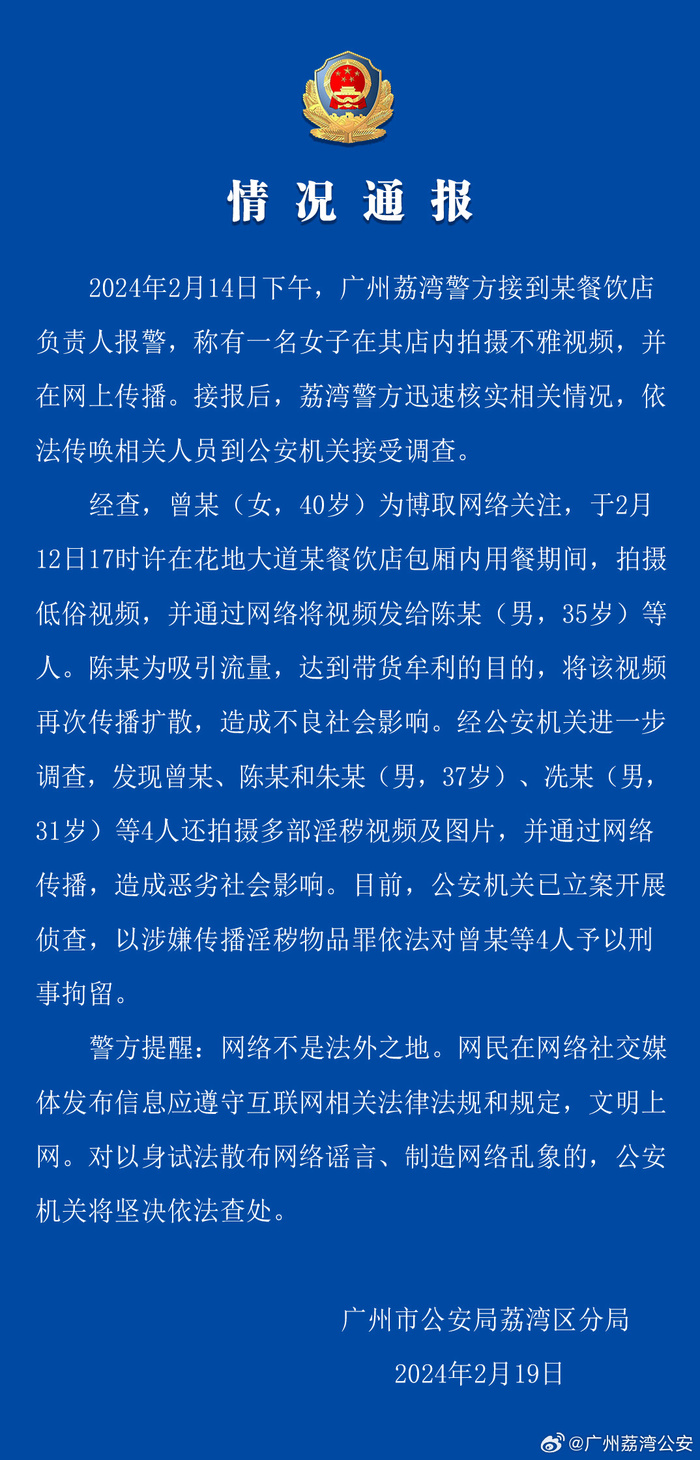 情况通报

2024年2月14日下午，广州荔湾警方接到某餐饮店负责人报警，称有一名女子在其店内拍摄不雅视频，并在网上传播。接报后，荔湾警方迅速核实相关情况，依法传唤相关人员到公安机关接受调查。

经查，曾某（女，40岁）为博取网络关注，于2月12日17时许在花地大道某餐饮店包厢内用餐期间，拍摄低俗视频，并通过网络将视频发给陈某（男，35岁）等人。陈某为吸引流量，达到带货牟利的目的，将该视频再次传播扩散，造成不良社会影响。经公安机关进一步调查，发现曾某、陈某和朱某（男，37岁）、冼某（男，31岁）等4人还拍摄多部淫秽视频及图片，并通过网络传播，造成恶劣社会影响。目前，公安机关已立案开展侦查，以涉嫌传播淫秽物品罪依法对曾某等4人予以刑事拘留。

警方提醒：网络不是法外之地。网民在网络社交媒体发布信息应遵守互联网相关法律法规和规定，文明上网。对以身试法散布网络谣言、制造网络乱象的，公安机关将坚决依法查处。

广州市公安局荔湾区分局
2024年2月19日

@广州荔湾公安